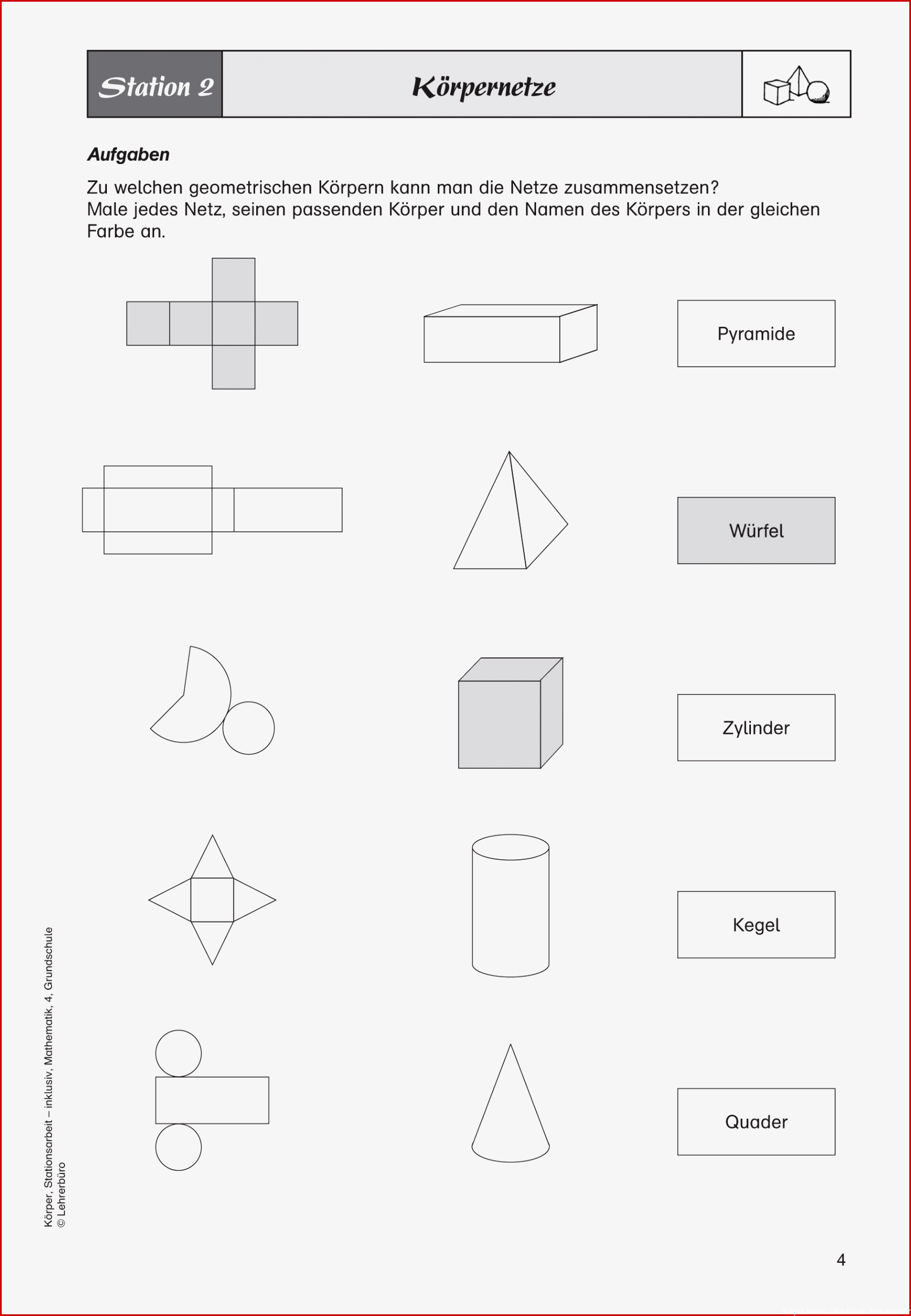 Station 2

Körpernetze

Aufgaben

Zu welchen geometrischen Körpern kann man die Netze zusammensetzen? Male jedes Netz, seinen passenden Körper und den Namen des Körpers in der gleichen Farbe an.

Pyramide

Würfel

Zylinder

Kegel

Quader

Körper, Stationsarbeit – inklusiv, Mathematik, 4, Grundschule
© Lehrerbüro

4